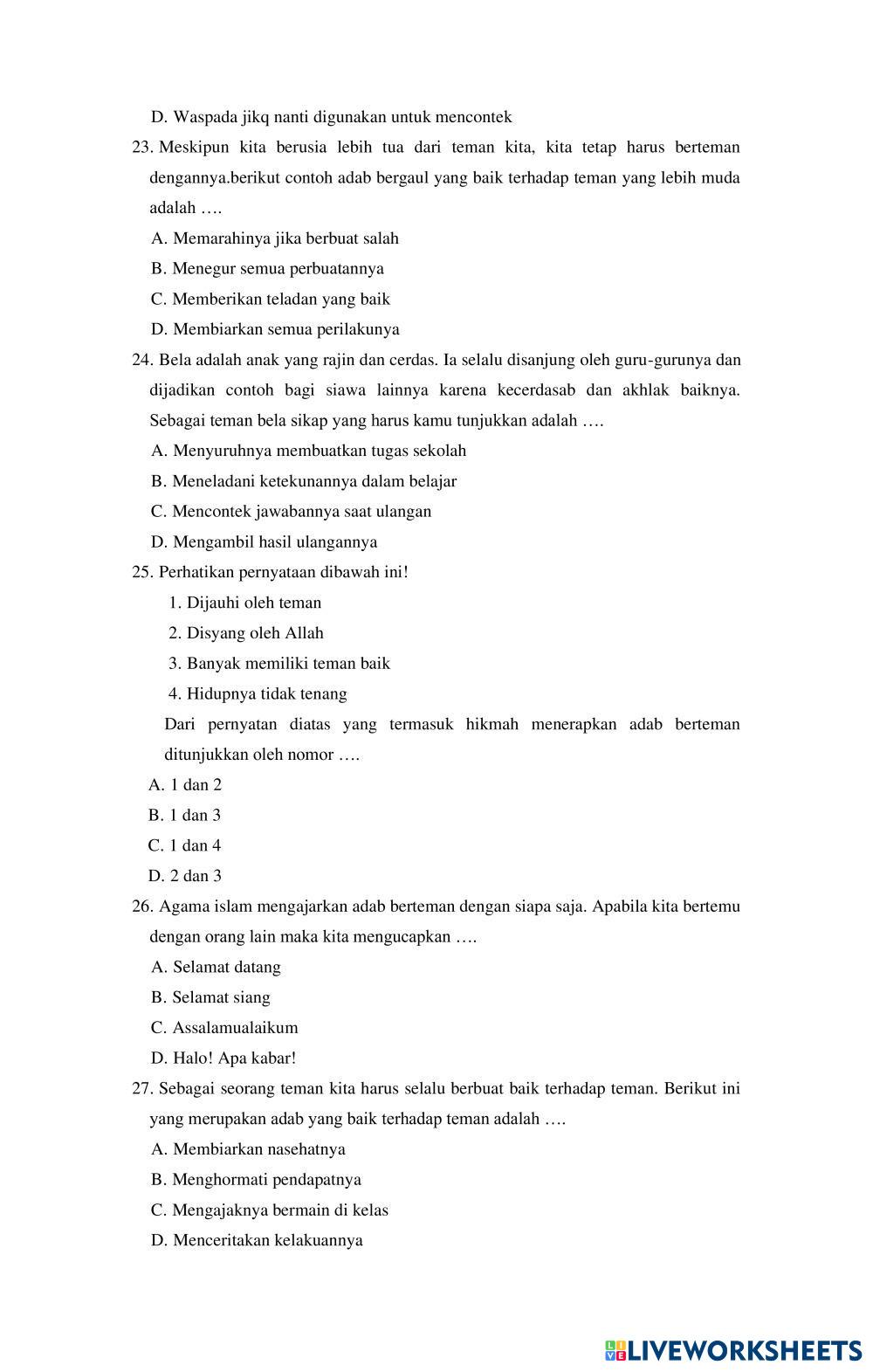 D. Waspada jikq nanti digunakan untuk mencontek

23. Meskipun kita berusia lebih tua dari teman kita, kita tetap harus berteman dengannya.berikut contoh adab bergaul yang baik terhadap teman yang lebih muda adalah ….

A. Memarahinya jika berbuat salah

B. Menegur semua perbuatannya

C. Memberikan teladan yang baik

D. Membiarkan semua perilakunya

24. Bela adalah anak yang rajin dan cerdas. Ia selalu disanjung oleh guru-gurunya dan dijadikan contoh bagi siawa lainnya karena kecerdasab dan akhlak baiknya. Sebagai teman bela sikap yang harus kamu tunjukkan adalah ….

A. Menyuruhnya membuatkan tugas sekolah

B. Meneladani ketekunannya dalam belajar

C. Mencontek jawabannya saat ulangan

D. Mengambil hasil ulangannya

25. Perhatikan pernyataan dibawah ini!

1. Dijauhi oleh teman

2. Disyang oleh Allah

3. Banyak memiliki teman baik

4. Hidupnya tidak tenang

Dari pernyatan diatas yang termasuk hikmah menerapkan adab berteman ditunjukkan oleh nomor ….

A. 1 dan 2

B. 1 dan 3

C. 1 dan 4

D. 2 dan 3

26. Agama islam mengajarkan adab berteman dengan siapa saja. Apabila kita bertemu dengan orang lain maka kita mengucapkan ….

A. Selamat datang

B. Selamat siang

C. Assalamualaikum

D. Halo! Apa kabar!

27. Sebagai seorang teman kita harus selalu berbuat baik terhadap teman. Berikut ini yang merupakan adab yang baik terhadap teman adalah ….

A. Membiarkan nasehatnya

B. Menghormati pendapatnya

C. Mengajaknya bermain di kelas

D. Menceritakan kelakuannya

LIVEWORKSHEETS